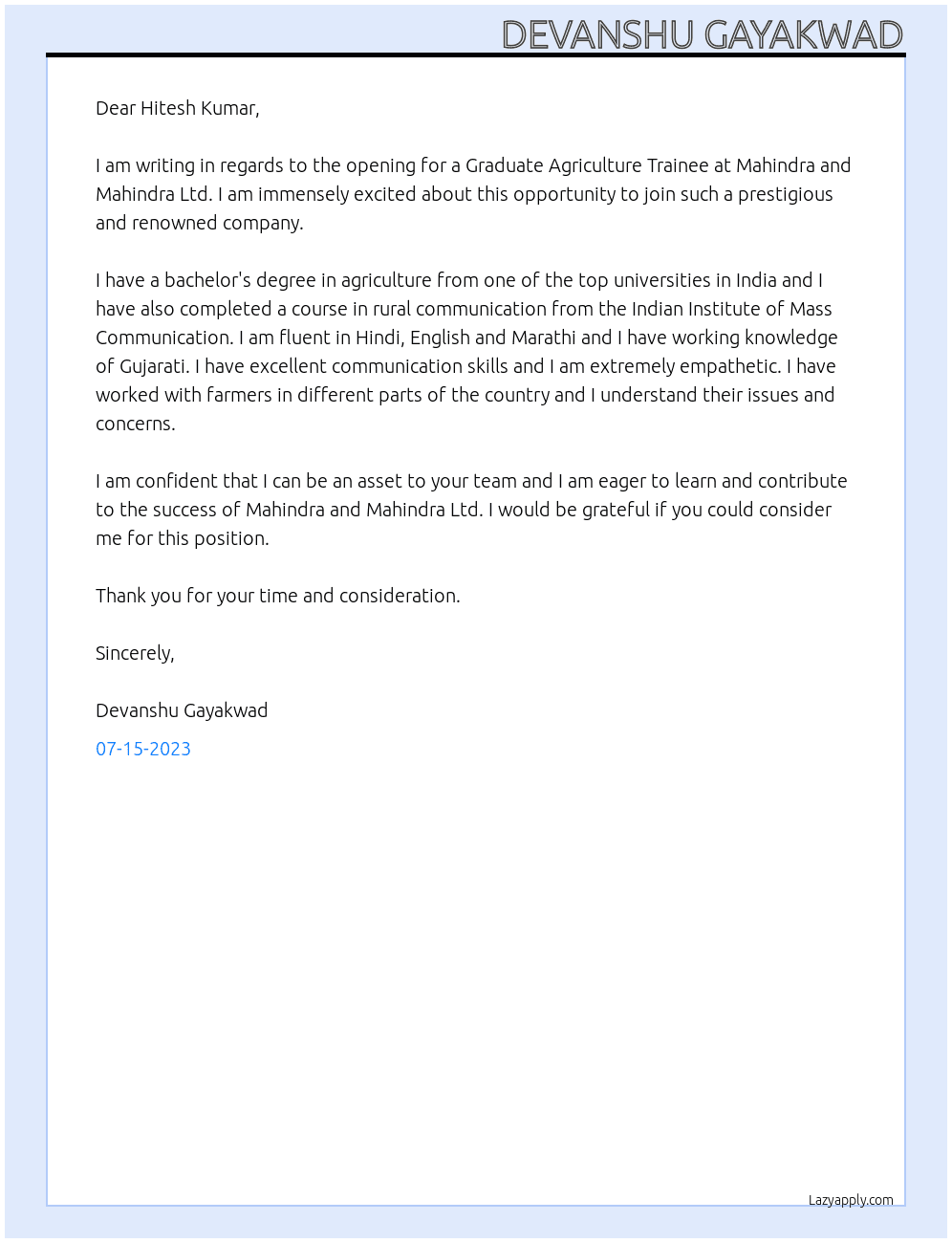 DEVANSHU GAYAKWAD

Dear Hitesh Kumar,

I am writing in regards to the opening for a Graduate Agriculture Trainee at Mahindra and Mahindra Ltd. I am immensely excited about this opportunity to join such a prestigious and renowned company.

I have a bachelor's degree in agriculture from one of the top universities in India and I have also completed a course in rural communication from the Indian Institute of Mass Communication. I am fluent in Hindi, English and Marathi and I have working knowledge of Gujarati. I have excellent communication skills and I am extremely empathetic. I have worked with farmers in different parts of the country and I understand their issues and concerns.

I am confident that I can be an asset to your team and I am eager to learn and contribute to the success of Mahindra and Mahindra Ltd. I would be grateful if you could consider me for this position.

Thank you for your time and consideration.

Sincerely,

Devanshu Gayakwad

07-15-2023

Lazyapply.com